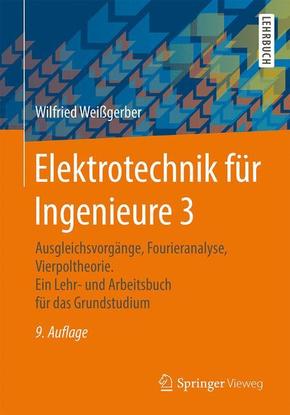 LEHRBUCH

Wilfried Weißgerber

Elektrotechnik für Ingenieure 3

Ausgleichsvorgänge, Fourieranalyse, Vierpoltheorie.
Ein Lehr- und Arbeitsbuch für das Grundstudium

9. Auflage

Springer Vieweg